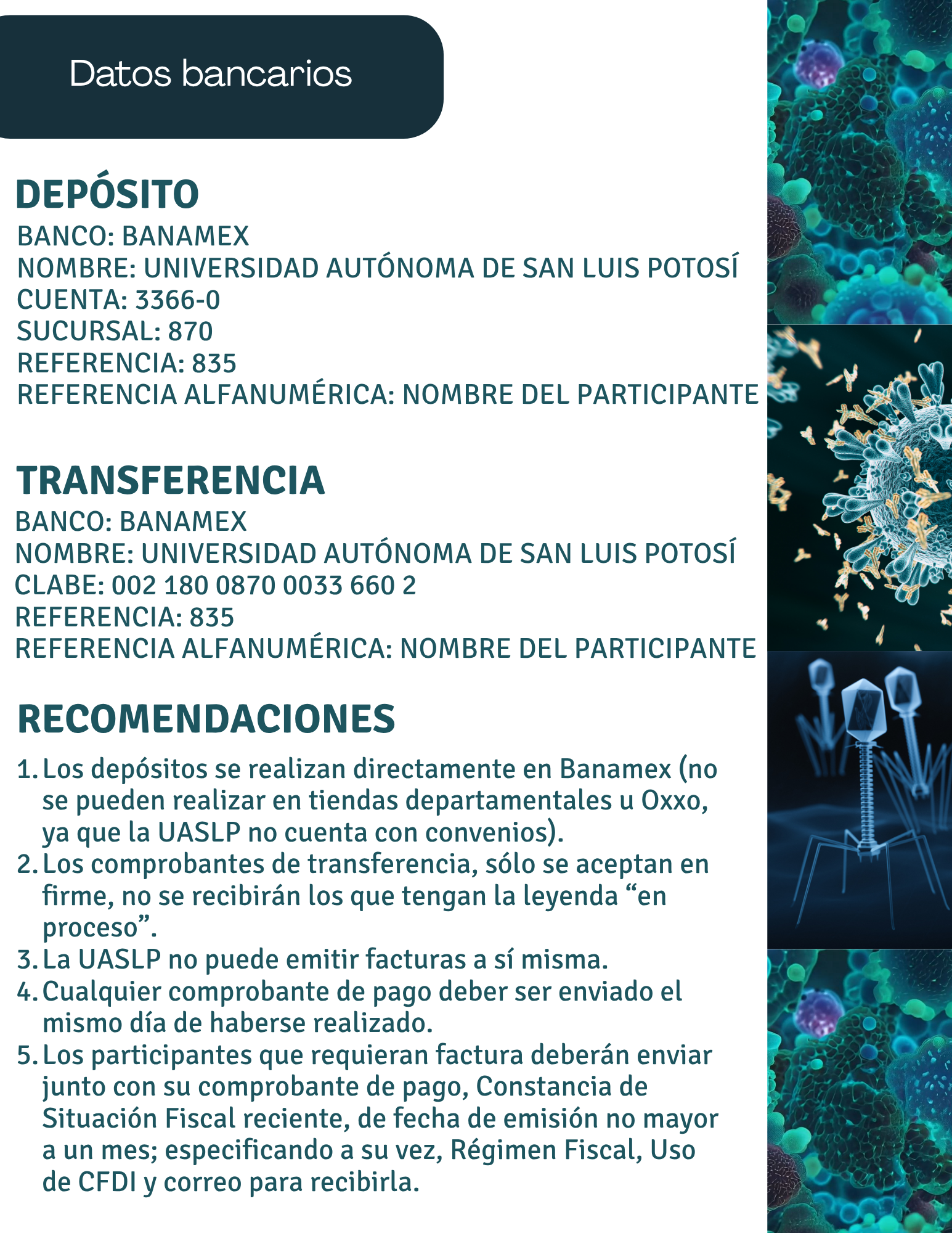 Datos bancarios

DEPÓSITO
BANCO: BANAMEX
NOMBRE: UNIVERSIDAD AUTÓNOMA DE SAN LUIS POTOSÍ
CUENTA: 3366-0
SUCURSAL: 870
REFERENCIA: 835
REFERENCIA ALFANUMÉRICA: NOMBRE DEL PARTICIPANTE

TRANSFERENCIA
BANCO: BANAMEX
NOMBRE: UNIVERSIDAD AUTÓNOMA DE SAN LUIS POTOSÍ
CLABE: 002 180 0870 0033 660 2
REFERENCIA: 835
REFERENCIA ALFANUMÉRICA: NOMBRE DEL PARTICIPANTE

RECOMENDACIONES
1. Los depósitos se realizan directamente en Banamex (no se pueden realizar en tiendas departamentales u Oxxo, ya que la UASLP no cuenta con convenios).
2. Los comprobantes de transferencia, sólo se aceptan en firme, no se recibirán los que tengan la leyenda “en proceso”.
3. La UASLP no puede emitir facturas a sí misma.
4. Cualquier comprobante de pago deber ser enviado el mismo día de haberse realizado.
5. Los participantes que requieran factura deberán enviar junto con su comprobante de pago, Constancia de Situación Fiscal reciente, de fecha de emisión no mayor a un mes; especificando a su vez, Régimen Fiscal, Uso de CFDI y correo para recibirla.